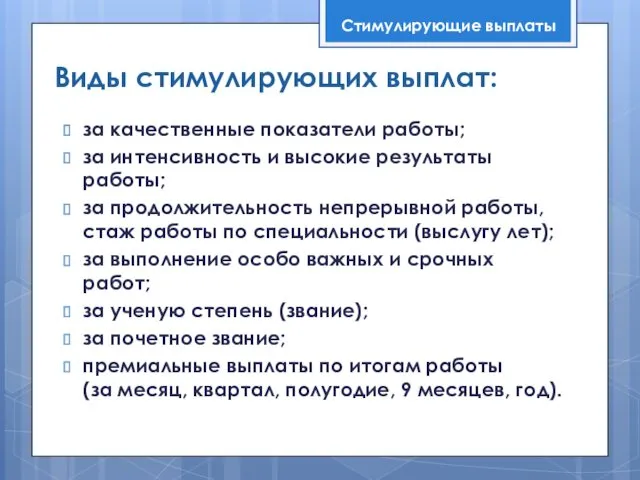 Стимулирующие выплаты

Виды стимулирующих выплат:

за качественные показатели работы;
за интенсивность и высокие результаты работы;
за продолжительность непрерывной работы, стаж работы по специальности (выслугу лет);
за выполнение особо важных и срочных работ;
за ученую степень (звание);
за почетное звание;
премиальные выплаты по итогам работы (за месяц, квартал, полугодие, 9 месяцев, год).